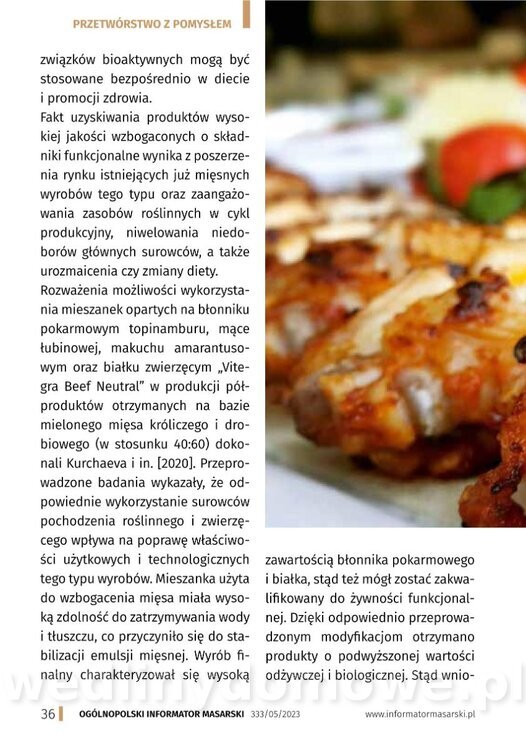 PRZETWÓRSTWO Z POMYSŁEM

związków bioaktywnych mogą być stosowane bezpośrednio w diecie i promocji zdrowia.

Fakt uzyskiwania produktów wysokiej jakości wzbogaconych o składniki funkcjonalne wynika z poszerzenia rynku istniejących już mięsnych wyrobów tego typu oraz zaangażowania zasobów roślinnych w cykl produkcyjny, niwelowania niedoborów głównych surowców, a także urozmaicenia czy zmiany diety.

Rozważenia możliwości wykorzystania mieszanek opartych na błonniku pokarmowym topinamburu, mące łubinowej, makuchu amarantusowym oraz białku zwierzęcym „Vitegra Beef Neutral" w produkcji półproduktów otrzymanych na bazie mielonego mięsa króliczego i drobiowego (w stosunku 40:60) dokonali Kurchaeva i in. [2020]. Przeprowadzone badania wykazały, że odpowiednie wykorzystanie surowców pochodzenia roślinnego i zwierzęcego wpływa na poprawę właściwości użytkowych i technologicznych tego typu wyrobów. Mieszanka użyta do wzbogacenia mięsa miała wysoką zdolność do zatrzymywania wody i tłuszczu, co przyczyniło się do stabilizacji emulsji mięsnej. Wyrób finalny charakteryzował się wysoką zawartością błonnika pokarmowego i białka, stąd też mógł zostać zakwalifikowany do żywności funkcjonalnej. Dzięki odpowiednio przeprowadzonym modyfikacjom otrzymano produkty o podwyższonej wartości odżywczej i biologicznej. Stąd wnio-

wedlinydomowe.pl

36 OGÓLNOPOLSKI INFORMATOR MASARSKI 333/05/2023 www.informatormasarski.pl